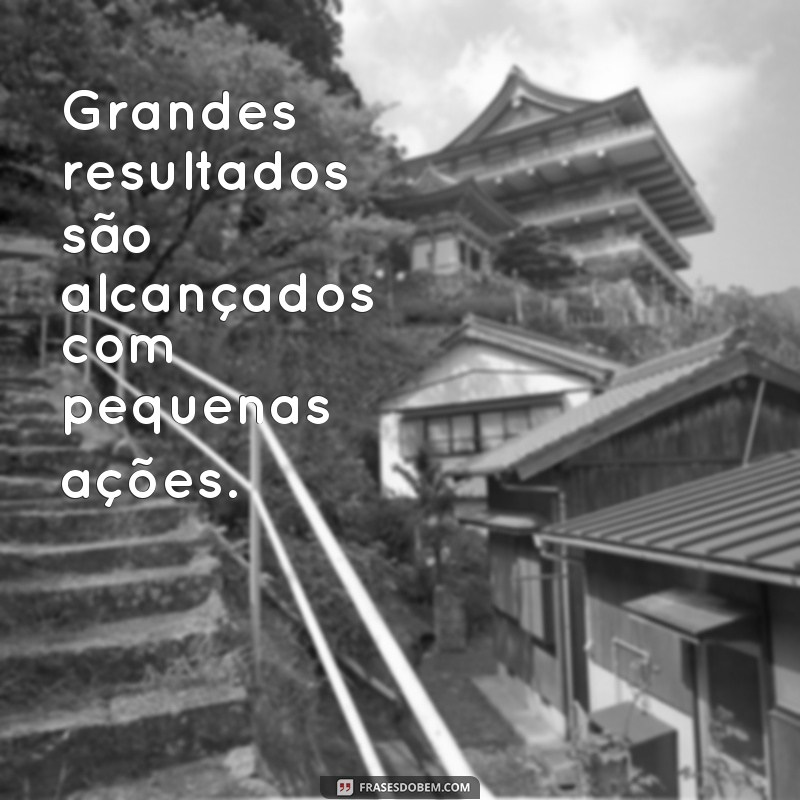 Grandes resultados são alcançados com pequenas ações.

FRASESDOBEM.COM